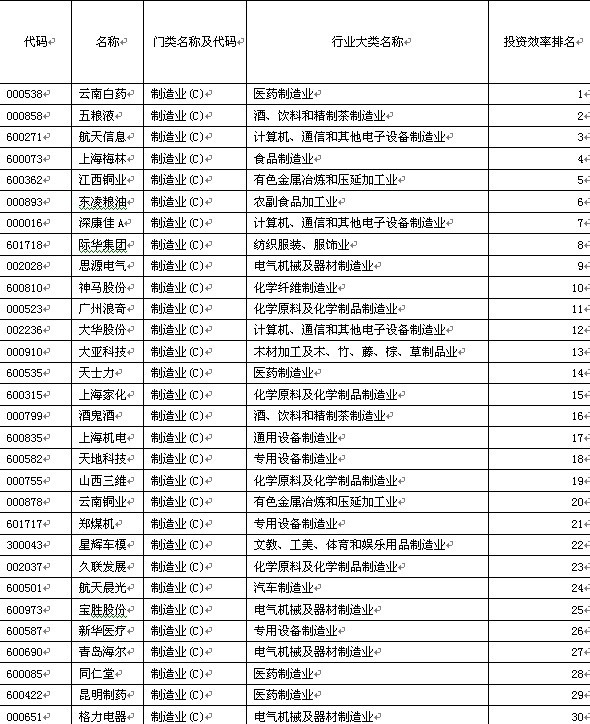 | 代码 | 名称 | 门类名称及代码 | 行业大类名称 | 投资效率排名 |
|---|---|---|---|---|
| 000538 | 云南白药 | 制造业(C) | 医药制造业 | 1 |
| 000858 | 五粮液 | 制造业(C) | 酒、饮料和精制茶制造业 | 2 |
| 600271 | 航天信息 | 制造业(C) | 计算机、通信和其他电子设备制造业 | 3 |
| 600073 | 上海梅林 | 制造业(C) | 食品制造业 | 4 |
| 600362 | 江西铜业 | 制造业(C) | 有色金属冶炼和压延加工业 | 5 |
| 000893 | 东凌粮油 | 制造业(C) | 农副食品加工业 | 6 |
| 000016 | 深康佳A | 制造业(C) | 计算机、通信和其他电子设备制造业 | 7 |
| 601718 | 际华集团 | 制造业(C) | 纺织服装、服饰业 | 8 |
| 002028 | 思源电气 | 制造业(C) | 电气机械及器材制造业 | 9 |
| 600810 | 神马股份 | 制造业(C) | 化学纤维制造业 | 10 |
| 000523 | 广州浪奇 | 制造业(C) | 化学原料及化学制品制造业 | 11 |
| 002236 | 大华股份 | 制造业(C) | 计算机、通信和其他电子设备制造业 | 12 |
| 000910 | 大亚科技 | 制造业(C) | 木材加工及木、竹、藤、棕、草制品业 | 13 |
| 600535 | 天士力 | 制造业(C) | 医药制造业 | 14 |
| 600315 | 上海家化 | 制造业(C) | 化学原料及化学制品制造业 | 15 |
| 000799 | 酒鬼酒 | 制造业(C) | 酒、饮料和精制茶制造业 | 16 |
| 600835 | 上海机电 | 制造业(C) | 通用设备制造业 | 17 |
| 600582 | 天地科技 | 制造业(C) | 专用设备制造业 | 18 |
| 000755 | 山西三维 | 制造业(C) | 化学原料及化学制品制造业 | 19 |
| 000878 | 云南铜业 | 制造业(C) | 有色金属冶炼和压延加工业 | 20 |
| 601717 | 郑煤机 | 制造业(C) | 专用设备制造业 | 21 |
| 300043 | 星辉车模 | 制造业(C) | 文教、工美、体育和娱乐用品制造业 | 22 |
| 002037 | 久联发展 | 制造业(C) | 化学原料及化学制品制造业 | 23 |
| 600501 | 航天晨光 | 制造业(C) | 汽车制造业 | 24 |
| 600973 | 宝胜股份 | 制造业(C) | 电气机械及器材制造业 | 25 |
| 600587 | 新华医疗 | 制造业(C) | 专用设备制造业 | 26 |
| 600690 | 青岛海尔 | 制造业(C) | 电气机械及器材制造业 | 27 |
| 600085 | 同仁堂 | 制造业(C) | 医药制造业 | 28 |
| 600422 | 昆明制药 | 制造业(C) | 医药制造业 | 29 |
| 000651 | 格力电器 | 制造业(C) | 电气机械及器材制造业 | 30 |